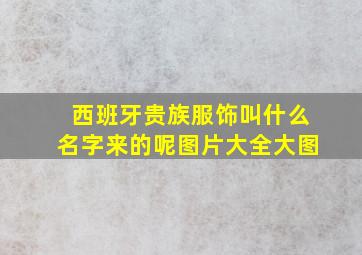 西班牙贵族服饰叫什么名字来的呢图片大全大图